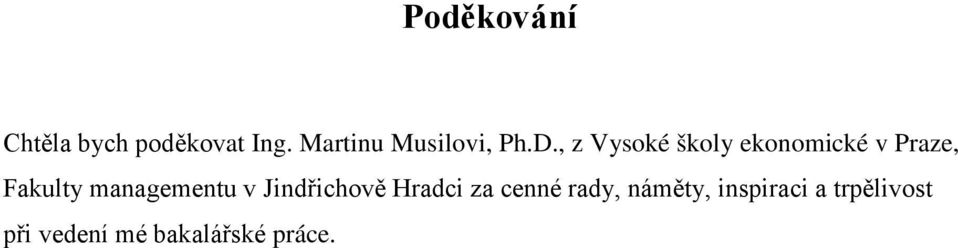 Poděkování

Chtěla bych poděkovat Ing. Martinu Musilovi, Ph.D., z Vysoké školy ekonomické v Praze, Fakulty managementu v Jindřichově Hradci za cenné rady, náměty, inspiraci a trpělivost při vedení mé bakalářské práce.